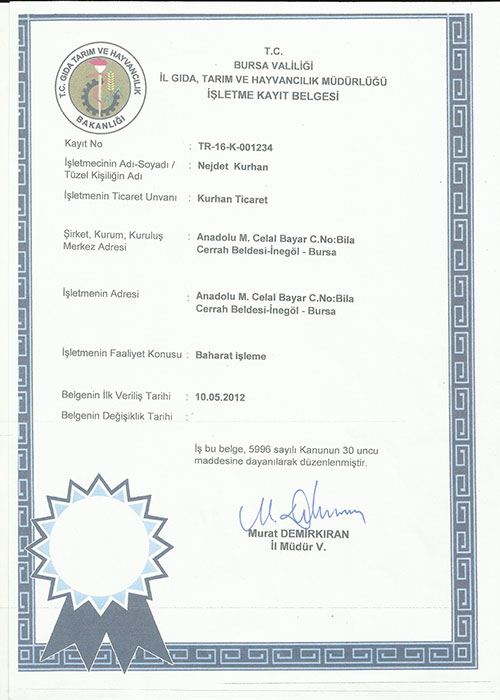 T.C. GIDA TARIM VE HAYVANCILIK BAKANLIĞI

T.C.
BURSA VALİLİĞİ
İL GIDA, TARIM VE HAYVANCILIK MÜDÜRLÜĞÜ
İŞLETME KAYIT BELGESİ

Kayıt No : TR-16-K-001234

İşletmecinin Adı-Soyadı / Tüzel Kişiliğin Adı : Nejdet Kurhan

İşletmenin Ticaret Unvanı : Kurhan Ticaret

Şirket, Kurum, Kuruluş Merkez Adresi : Anadolu M. Celal Bayar C.No:Bila Cerrah Beldesi-İnegöl - Bursa

İşletmenin Adresi : Anadolu M. Celal Bayar C.No:Bila Cerrah Beldesi-İnegöl - Bursa

İşletmenin Faaliyet Konusu : Baharat işleme

Belgenin İlk Veriliş Tarihi : 10.05.2012

Belgenin Değişiklik Tarihi :

İş bu belge, 5996 sayılı Kanunun 30 uncu maddesine dayanılarak düzenlenmiştir.

Murat DEMİRKIRAN
İl Müdür V.